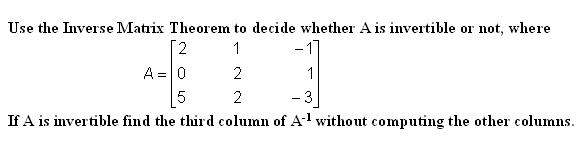 Use the Inverse Matrix Theorem to decide whether A is invertible or not, where

$A = \begin{bmatrix} 2 & 1 & -1 \\ 0 & 2 & 1 \\ 5 & 2 & -3 \end{bmatrix}$

If A is invertible find the third column of $A^{-1}$ without computing the other columns.